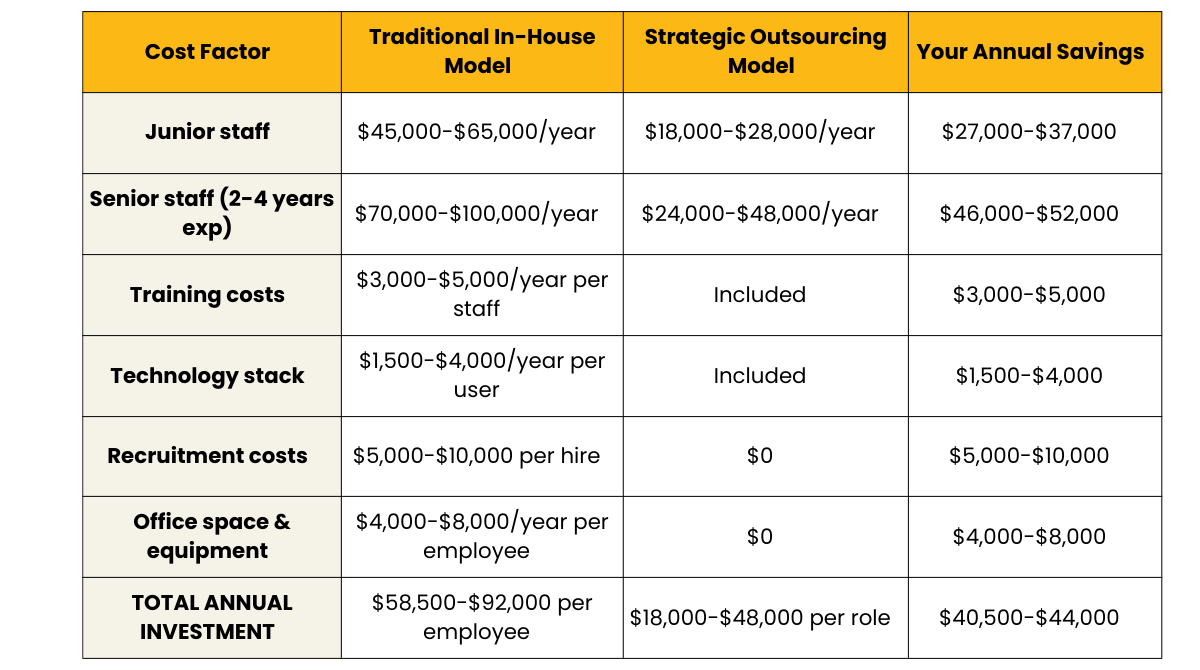 | Cost Factor | Traditional In-House Model | Strategic Outsourcing Model | Your Annual Savings |
|---|---|---|---|
| Junior staff | \$45,000-\$65,000/year | \$18,000-\$28,000/year | \$27,000-\$37,000 |
| Senior staff (2-4 years exp) | \$70,000-\$100,000/year | \$24,000-\$48,000/year | \$46,000-\$52,000 |
| Training costs | \$3,000-\$5,000/year per staff | Included | \$3,000-\$5,000 |
| Technology stack | \$1,500-\$4,000/year per user | Included | \$1,500-\$4,000 |
| Recruitment costs | \$5,000-\$10,000 per hire | \$0 | \$5,000-\$10,000 |
| Office space & equipment | \$4,000-\$8,000/year per employee | \$0 | \$4,000-\$8,000 |
| TOTAL ANNUAL INVESTMENT | \$58,500-\$92,000 per employee | \$18,000-\$48,000 per role | \$40,500-\$44,000 |